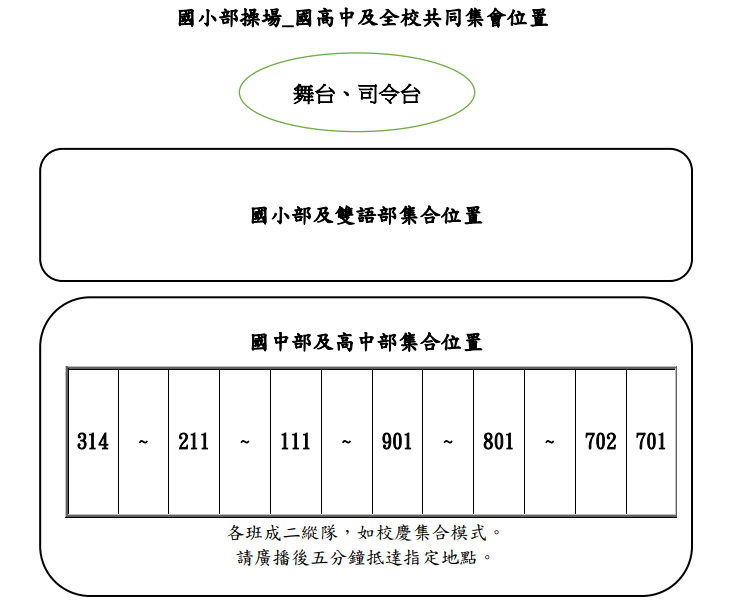 國小部操場_國高中及全校共同集會位置

舞台、司令台

國小部及雙語部集合位置

國中部及高中部集合位置

| 314 | ~ | 211 | ~ | 111 | ~ | 901 | ~ | 801 | ~ | 702 | 701 |
|---|---|---|---|---|---|---|---|---|---|---|---|

各班成二縱隊，如校慶集合模式。
請廣播後五分鐘抵達指定地點。